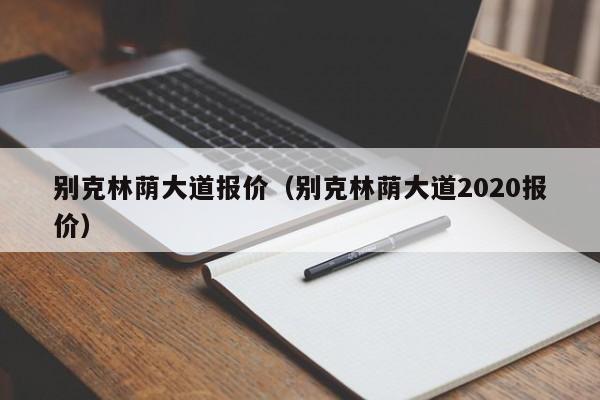 别克林荫大道报价（别克林荫大道2020报价）